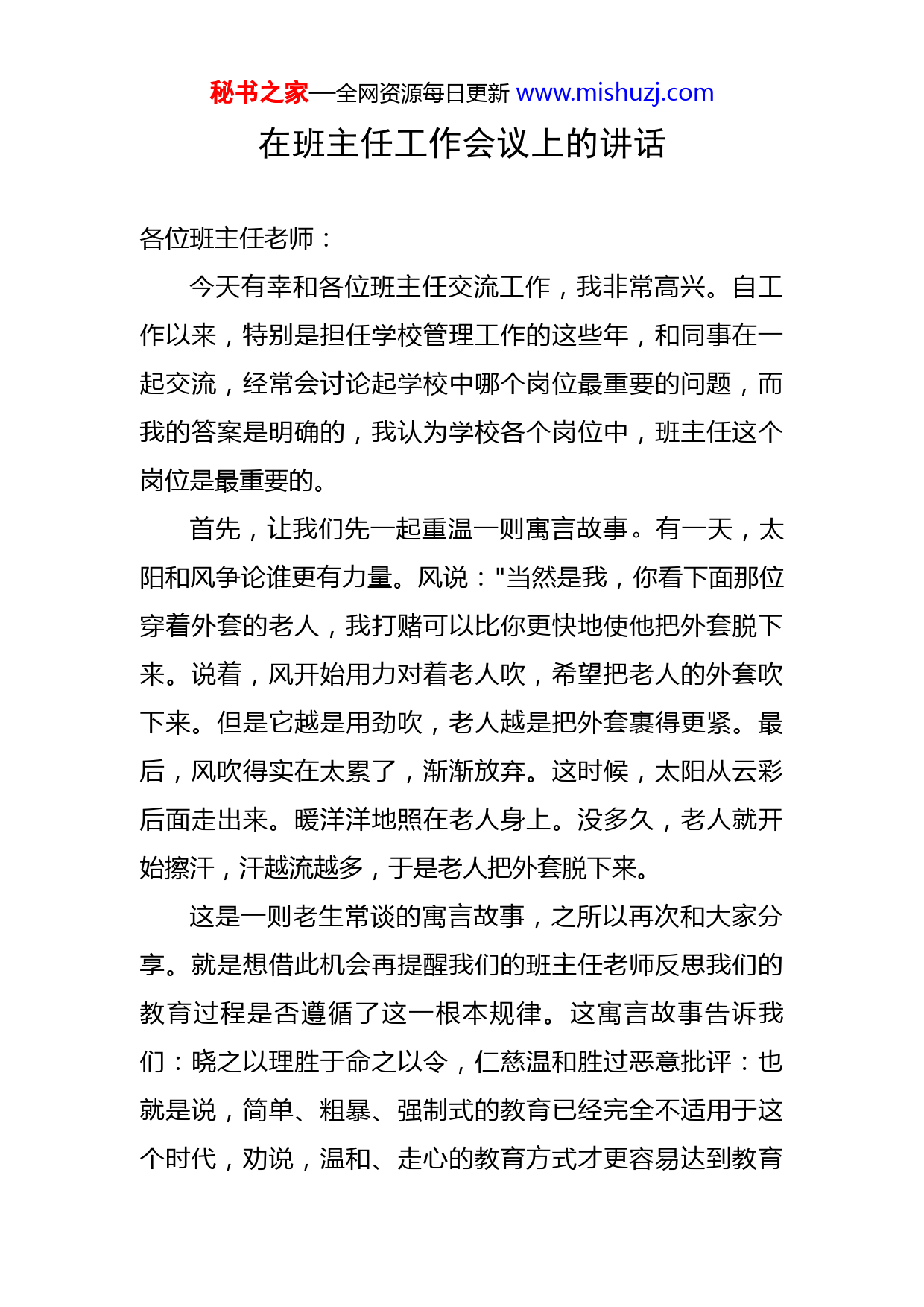 秘书之家—全网资源每日更新 www.mishuzj.com

在班主任工作会议上的讲话

各位班主任老师：

今天有幸和各位班主任交流工作，我非常高兴。自工作以来，特别是担任学校管理工作的这些年，和同事在一起交流，经常会讨论起学校中哪个岗位最重要的问题，而我的答案是明确的，我认为学校各个岗位中，班主任这个岗位是最重要的。

首先，让我们先一起重温一则寓言故事。有一天，太阳和风争论谁更有力量。风说："当然是我，你看下面那位穿着外套的老人，我打赌可以比你更快地使他把外套脱下来。说着，风开始用力对着老人吹，希望把老人的外套吹下来。但是它越是用劲吹，老人越是把外套裹得更紧。最后，风吹得实在太累了，渐渐放弃。这时候，太阳从云彩后面走出来。暖洋洋地照在老人身上。没多久，老人就开始擦汗，汗越流越多，于是老人把外套脱下来。

这是一则老生常谈的寓言故事，之所以再次和大家分享。就是想借此机会再提醒我们的班主任老师反思我们的教育过程是否遵循了这一根本规律。这寓言故事告诉我们：晓之以理胜于命之以令，仁慈温和胜过恶意批评：也就是说，简单、粗暴、强制式的教育已经完全不适用于这个时代，劝说，温和、走心的教育方式才更容易达到教育